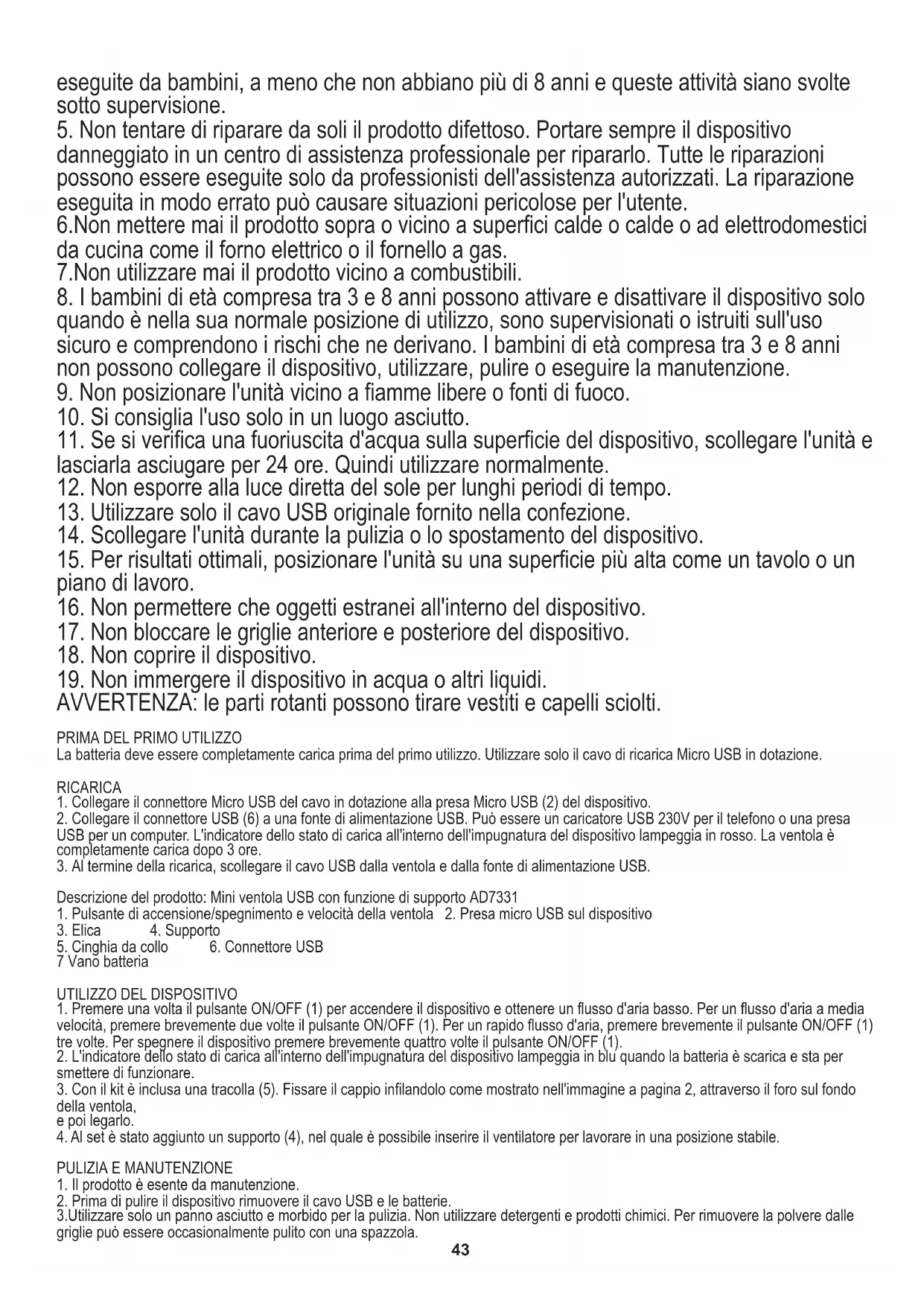 eseguite da bambini, a meno che non abbiano più di 8 anni e queste attività siano svolte sotto supervisione.
5. Non tentare di riparare da soli il prodotto difettoso. Portare sempre il dispositivo danneggiato in un centro di assistenza professionale per ripararlo. Tutte le riparazioni possono essere eseguite solo da professionisti dell'assistenza autorizzati. La riparazione eseguita in modo errato può causare situazioni pericolose per l'utente.
6.Non mettere mai il prodotto sopra o vicino a superfici calde o calde o ad elettrodomestici da cucina come il forno elettrico o il fornello a gas.
7.Non utilizzare mai il prodotto vicino a combustibili.
8. I bambini di età compresa tra 3 e 8 anni possono attivare e disattivare il dispositivo solo quando è nella sua normale posizione di utilizzo, sono supervisionati o istruiti sull'uso sicuro e comprendono i rischi che ne derivano. I bambini di età compresa tra 3 e 8 anni non possono collegare il dispositivo, utilizzare, pulire o eseguire la manutenzione.
9. Non posizionare l'unità vicino a fiamme libere o fonti di fuoco.
10. Si consiglia l'uso solo in un luogo asciutto.
11. Se si verifica una fuoriuscita d'acqua sulla superficie del dispositivo, scollegare l'unità e lasciarla asciugare per 24 ore. Quindi utilizzare normalmente.
12. Non esporre alla luce diretta del sole per lunghi periodi di tempo.
13. Utilizzare solo il cavo USB originale fornito nella confezione.
14. Scollegare l'unità durante la pulizia o lo spostamento del dispositivo.
15. Per risultati ottimali, posizionare l'unità su una superficie più alta come un tavolo o un piano di lavoro.
16. Non permettere che oggetti estranei all'interno del dispositivo.
17. Non bloccare le griglie anteriore e posteriore del dispositivo.
18. Non coprire il dispositivo.
19. Non immergere il dispositivo in acqua o altri liquidi.
AVVERTENZA: le parti rotanti possono tirare vestiti e capelli sciolti.

PRIMA DEL PRIMO UTILIZZO
La batteria deve essere completamente carica prima del primo utilizzo. Utilizzare solo il cavo di ricarica Micro USB in dotazione.

RICARICA
1. Collegare il connettore Micro USB del cavo in dotazione alla presa Micro USB (2) del dispositivo.
2. Collegare il connettore USB (6) a una fonte di alimentazione USB. Può essere un caricatore USB 230V per il telefono o una presa USB per un computer. L'indicatore dello stato di carica all'interno dell'impugnatura del dispositivo lampeggia in rosso. La ventola è completamente carica dopo 3 ore.
3. Al termine della ricarica, scollegare il cavo USB dalla ventola e dalla fonte di alimentazione USB.

Descrizione del prodotto: Mini ventola USB con funzione di supporto AD7331
1. Pulsante di accensione/spegnimento e velocità della ventola 2. Presa micro USB sul dispositivo
3. Elica 4. Supporto
5. Cinghia da collo 6. Connettore USB
7 Vano batteria

UTILIZZO DEL DISPOSITIVO
1. Premere una volta il pulsante ON/OFF (1) per accendere il dispositivo e ottenere un flusso d'aria basso. Per un flusso d'aria a media velocità, premere brevemente due volte il pulsante ON/OFF (1). Per un rapido flusso d'aria, premere brevemente il pulsante ON/OFF (1) tre volte. Per spegnere il dispositivo premere brevemente quattro volte il pulsante ON/OFF (1).
2. L'indicatore dello stato di carica all'interno dell'impugnatura del dispositivo lampeggia in blu quando la batteria è scarica e sta per smettere di funzionare.
3. Con il kit è inclusa una tracolla (5). Fissare il cappio infilandolo come mostrato nell'immagine a pagina 2, attraverso il foro sul fondo della ventola,
e poi legarlo.
4. Al set è stato aggiunto un supporto (4), nel quale è possibile inserire il ventilatore per lavorare in una posizione stabile.

PULIZIA E MANUTENZIONE
1. Il prodotto è esente da manutenzione.
2. Prima di pulire il dispositivo rimuovere il cavo USB e le batterie.
3.Utilizzare solo un panno asciutto e morbido per la pulizia. Non utilizzare detergenti e prodotti chimici. Per rimuovere la polvere dalle griglie può essere occasionalmente pulito con una spazzola.
43